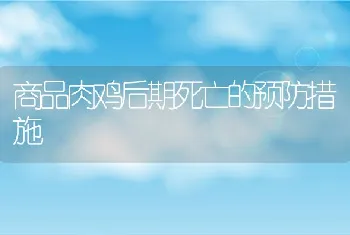 商品肉鸡后期死亡的预防措施